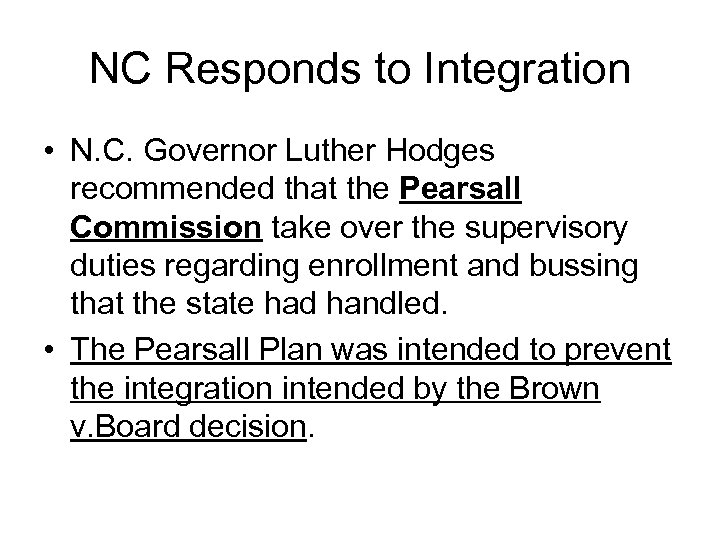 NC Responds to Integration

• N.C. Governor Luther Hodges recommended that the Pearsall Commission take over the supervisory duties regarding enrollment and bussing that the state had handled.
• The Pearsall Plan was intended to prevent the integration intended by the Brown v.Board decision.